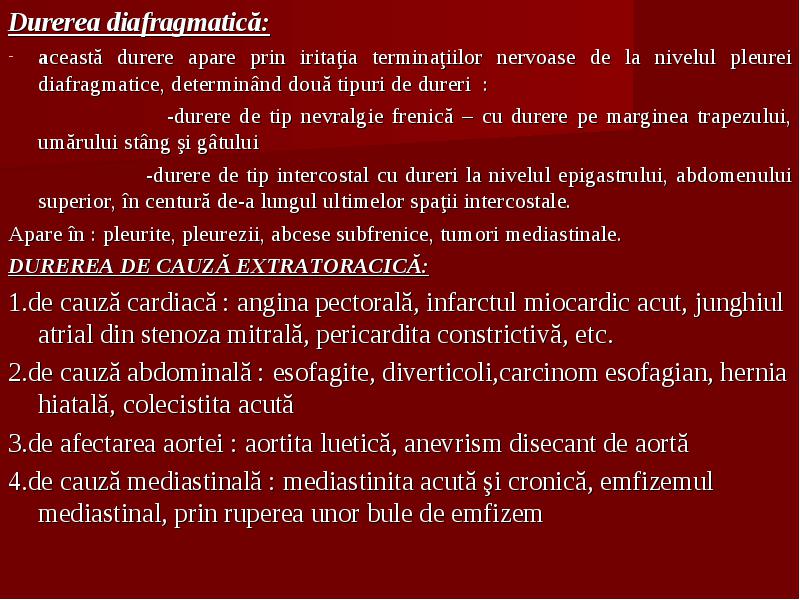 Durerea diafragmatică:

- această durere apare prin iritaţia terminaţiilor nervoase de la nivelul pleurei diafragmatice, determinând două tipuri de dureri :

-durere de tip nevralgie frenică – cu durere pe marginea trapezului, umărului stâng şi gâtului

-durere de tip intercostal cu dureri la nivelul epigastrului, abdomenului superior, în centură de-a lungul ultimelor spaţii intercostale.

Apare în : pleurite, pleurezii, abcese subfrenice, tumori mediastinale.

DUREREA DE CAUZĂ EXTRATORACICĂ:

1.de cauză cardiacă : angina pectorală, infarctul miocardic acut, junghiul atrial din stenoza mitrală, pericardita constrictivă, etc.

2.de cauză abdominală : esofagite, diverticoli,carcinom esofagian, hernia hiatală, colecistita acută

3.de afectarea aortei : aortita luetică, anevrism disecant de aortă

4.de cauză mediastinală : mediastinita acută şi cronică, emfizemul mediastinal, prin ruperea unor bule de emfizem